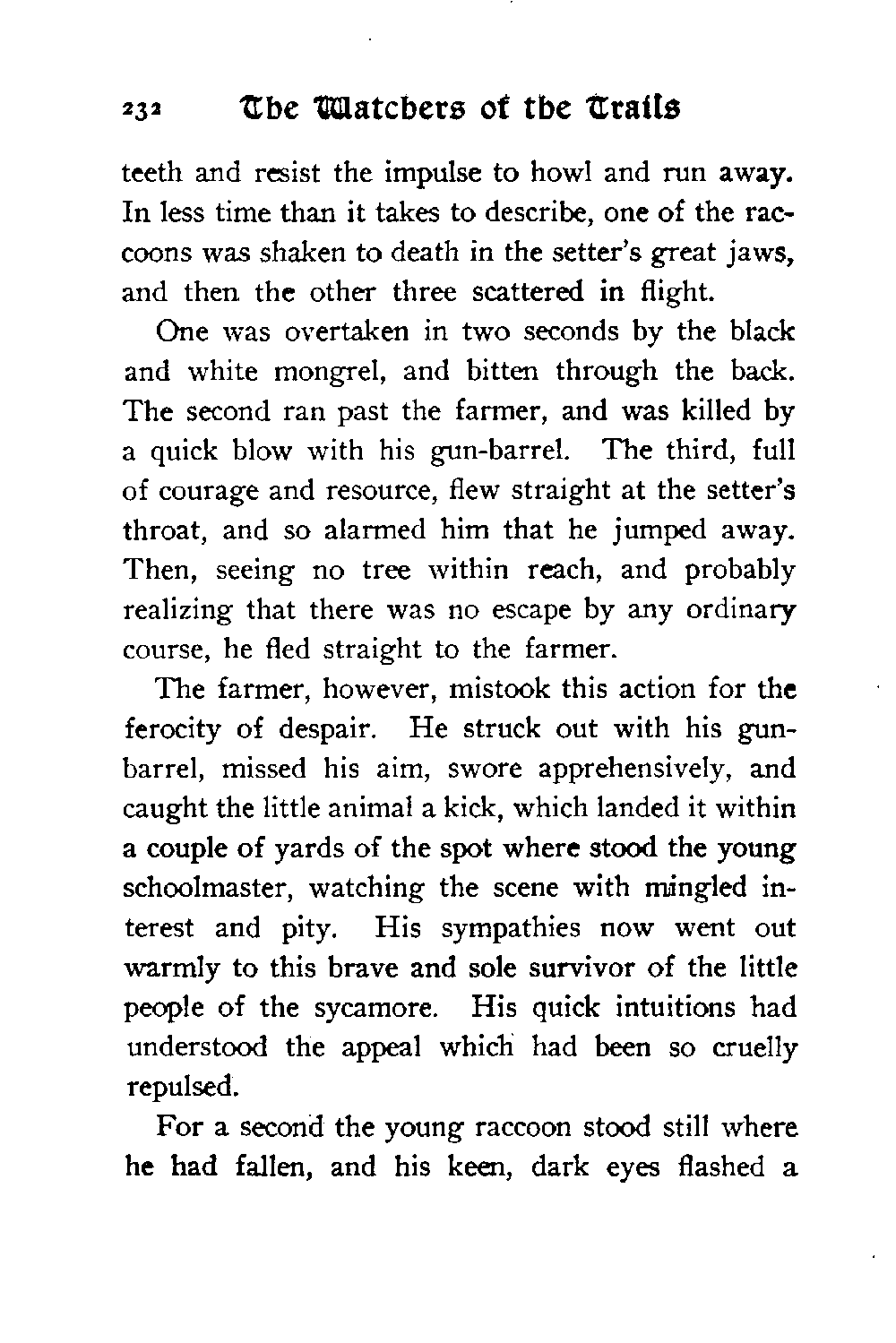 232 The Watchers of the Trails

teeth and resist the impulse to howl and run away. In less time than it takes to describe, one of the raccoons was shaken to death in the setter's great jaws, and then the other three scattered in flight.

One was overtaken in two seconds by the black and white mongrel, and bitten through the back. The second ran past the farmer, and was killed by a quick blow with his gun-barrel. The third, full of courage and resource, flew straight at the setter's throat, and so alarmed him that he jumped away. Then, seeing no tree within reach, and probably realizing that there was no escape by any ordinary course, he fled straight to the farmer.

The farmer, however, mistook this action for the ferocity of despair. He struck out with his gun-barrel, missed his aim, swore apprehensively, and caught the little animal a kick, which landed it within a couple of yards of the spot where stood the young schoolmaster, watching the scene with mingled interest and pity. His sympathies now went out warmly to this brave and sole survivor of the little people of the sycamore. His quick intuitions had understood the appeal which had been so cruelly repulsed.

For a second the young raccoon stood still where he had fallen, and his keen, dark eyes flashed a